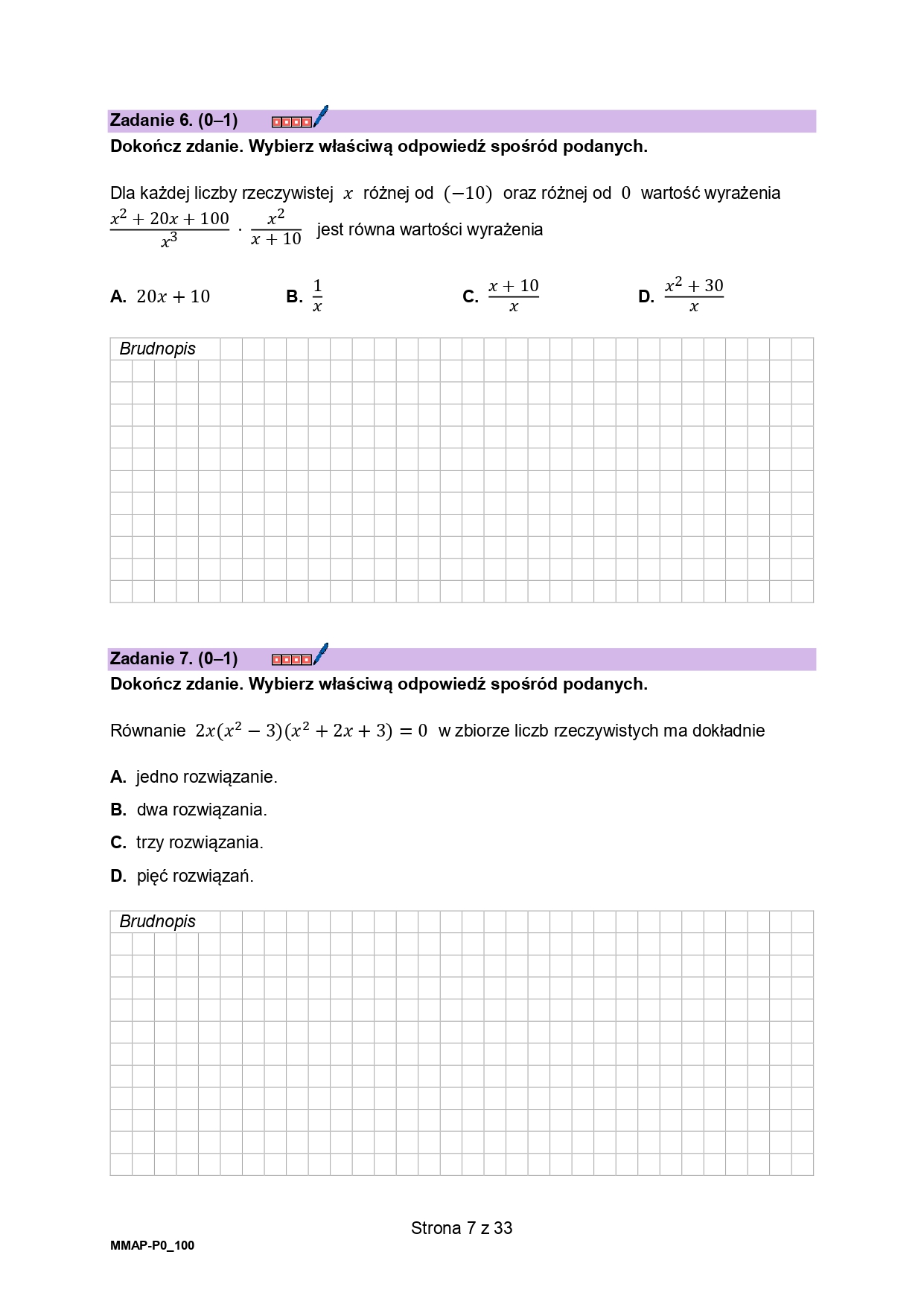 Zadanie 6. (0–1)

Dokończ zdanie. Wybierz właściwą odpowiedź spośród podanych.

Dla każdej liczby rzeczywistej $x$ różnej od $(-10)$ oraz różnej od $0$ wartość wyrażenia $\frac{x^2+20x+100}{x^3} \cdot \frac{x^2}{x+10}$ jest równa wartości wyrażenia

A. $20x+10$ B. $\frac{1}{x}$ C. $\frac{x+10}{x}$ D. $\frac{x^2+30}{x}$

Brudnopis

Zadanie 7. (0–1)

Dokończ zdanie. Wybierz właściwą odpowiedź spośród podanych.

Równanie $2x(x^2-3)(x^2+2x+3)=0$ w zbiorze liczb rzeczywistych ma dokładnie

A. jedno rozwiązanie.
B. dwa rozwiązania.
C. trzy rozwiązania.
D. pięć rozwiązań.

Brudnopis

Strona 7 z 33

MMAP-P0_100